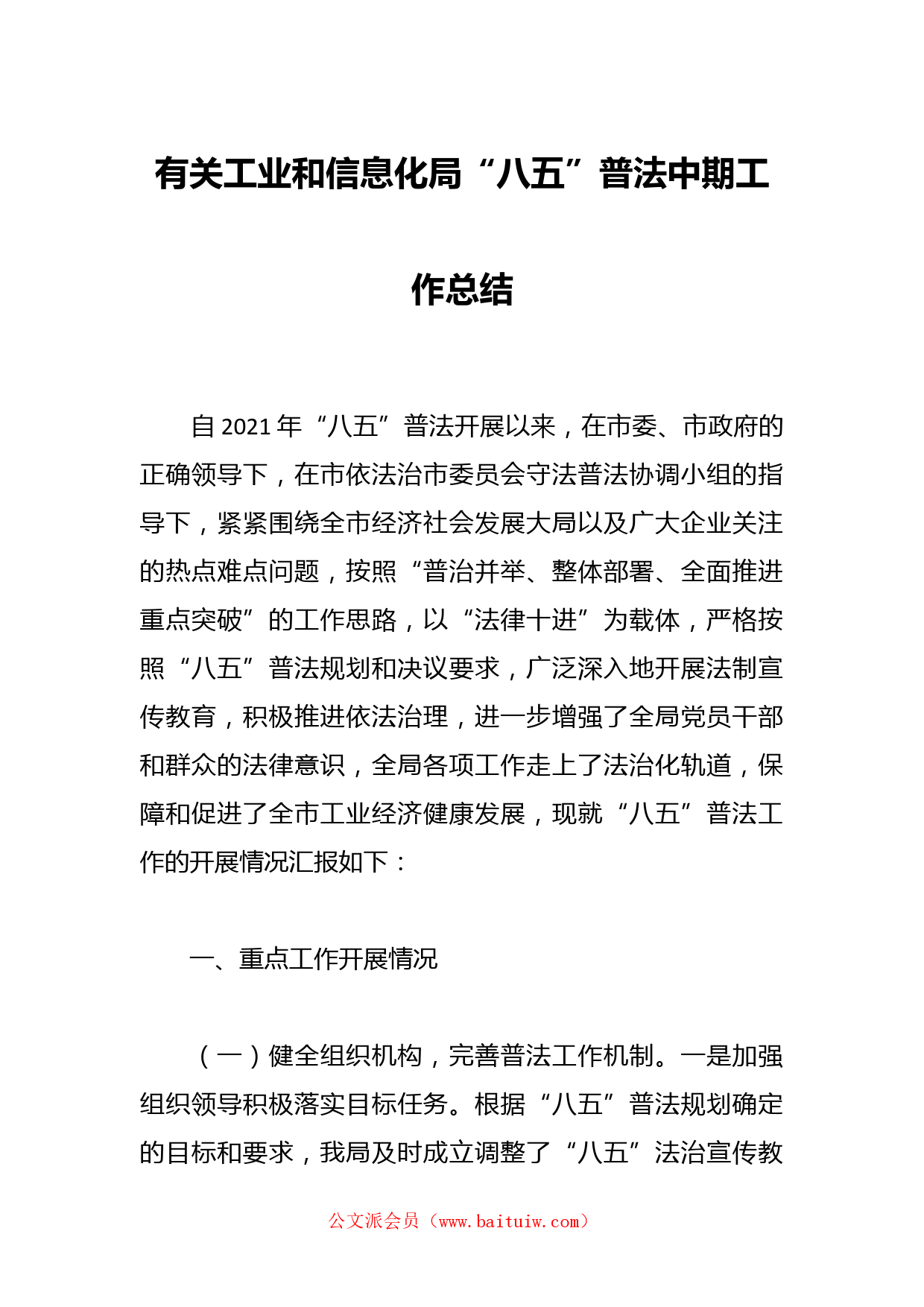 有关工业和信息化局“八五”普法中期工作总结

自2021年“八五”普法开展以来，在市委、市政府的正确领导下，在市依法治市委员会守法普法协调小组的指导下，紧紧围绕全市经济社会发展大局以及广大企业关注的热点难点问题，按照“普治并举、整体部署、全面推进重点突破”的工作思路，以“法律十进”为载体，严格按照“八五”普法规划和决议要求，广泛深入地开展法制宣传教育，积极推进依法治理，进一步增强了全局党员干部和群众的法律意识，全局各项工作走上了法治化轨道，保障和促进了全市工业经济健康发展，现就“八五”普法工作的开展情况汇报如下：

一、重点工作开展情况

（一）健全组织机构，完善普法工作机制。一是加强组织领导积极落实目标任务。根据“八五”普法规划确定的目标和要求，我局及时成立调整了“八五”法治宣传教

公文派会员（www.baituiw.com）